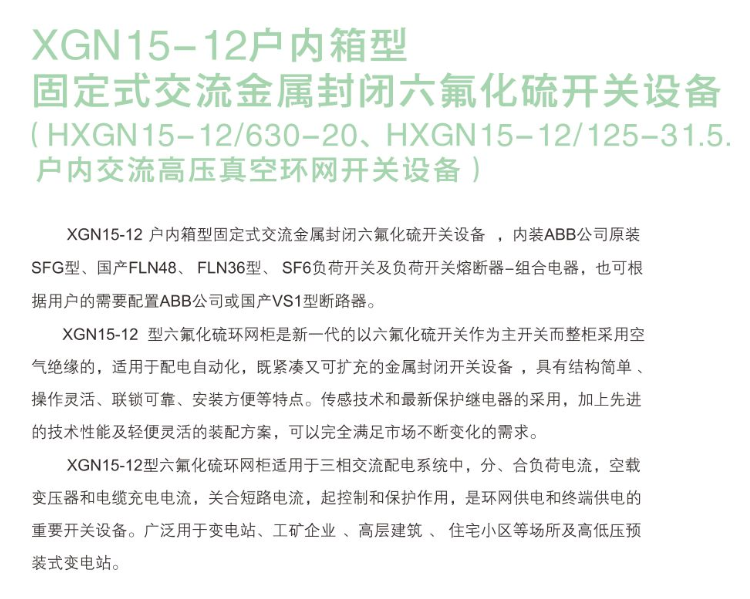 XGN15-12户内箱型
固定式交流金属封闭六氟化硫开关设备
(HXGN15-12/630-20、HXGN15-12/125-31.5.
户内交流高压真空环网开关设备)

XGN15-12户内箱型固定式交流金属封闭六氟化硫开关设备，内装ABB公司原装SFG型、国产FLN48、FLN36型、SF6负荷开关及负荷开关熔断器-组合电器，也可根据用户的需要配置ABB公司或国产VS1型断路器。

XGN15-12型六氟化硫环网柜是新一代的以六氟化硫开关作为主开关而整柜采用空气绝缘的，适用于配电自动化，既紧凑又可扩充的金属封闭开关设备，具有结构简单、操作灵活、联锁可靠、安装方便等特点。传感技术和最新保护继电器的采用，加上先进的技术性能及轻便灵活的装配方案，可以完全满足市场不断变化的需求。

XGN15-12型六氟化硫环网柜适用于三相交流配电系统中，分、合负荷电流，空载变压器和电缆充电电流，关合短路电流，起控制和保护作用，是环网供电和终端供电的重要开关设备。广泛用于变电站、工矿企业、高层建筑、住宅小区等场所及高低压预装式变电站。